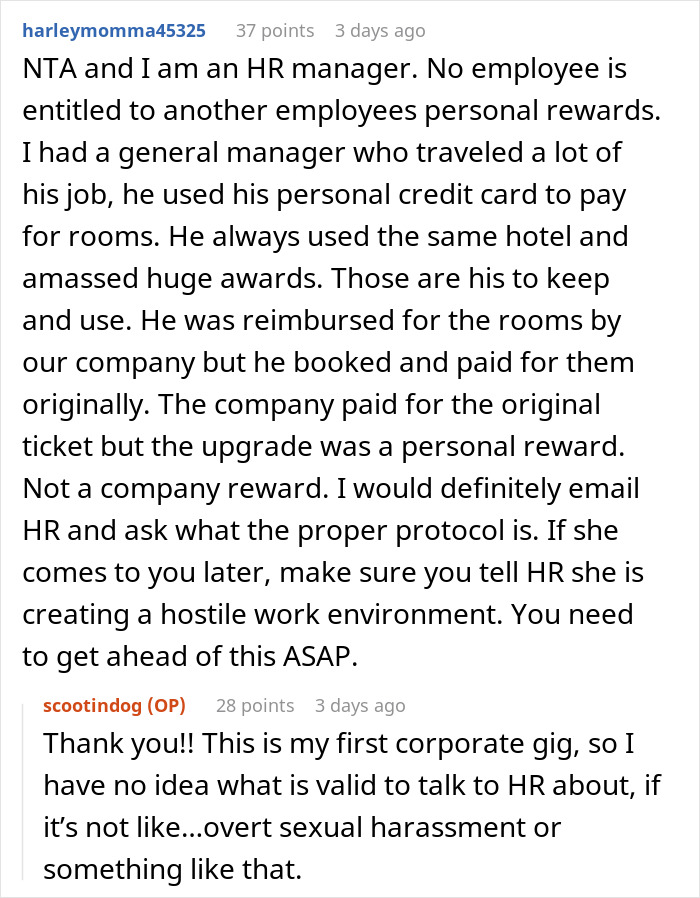 harleymomma45325 37 points 3 days ago

NTA and I am an HR manager. No employee is entitled to another employees personal rewards. I had a general manager who traveled a lot of his job, he used his personal credit card to pay for rooms. He always used the same hotel and amassed huge awards. Those are his to keep and use. He was reimbursed for the rooms by our company but he booked and paid for them originally. The company paid for the original ticket but the upgrade was a personal reward. Not a company reward. I would definitely email HR and ask what the proper protocol is. If she comes to you later, make sure you tell HR she is creating a hostile work environment. You need to get ahead of this ASAP.

scootindog (OP) 28 points 3 days ago

Thank you!! This is my first corporate gig, so I have no idea what is valid to talk to HR about, if it's not like...overt sexual harassment or something like that.